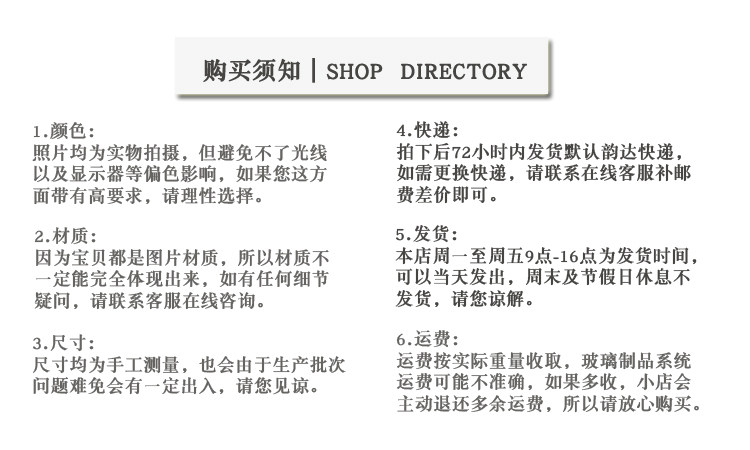 购买须知 | SHOP DIRECTORY

1.颜色:
照片均为实物拍摄，但避免不了光线以及显示器等偏色影响，如果您这方面带有高要求，请理性选择。

2.材质:
因为宝贝都是图片材质，所以材质不一定能完全体现出来，如有任何细节疑问，请联系客服在线咨询。

3.尺寸:
尺寸均为手工测量，也会由于生产批次问题难免会有一定出入，请您见谅。

4.快递:
拍下后72小时内发货默认韵达快递，如需更换快递，请联系在线客服补邮费差价即可。

5.发货:
本店周一至周五9点-16点为发货时间，可以当天发出，周末及节假日休息不发货，请您谅解。

6.运费:
运费按实际重量收取，玻璃制品系统运费可能不准确，如果多收，小店会主动退还多余运费，所以请放心购买。